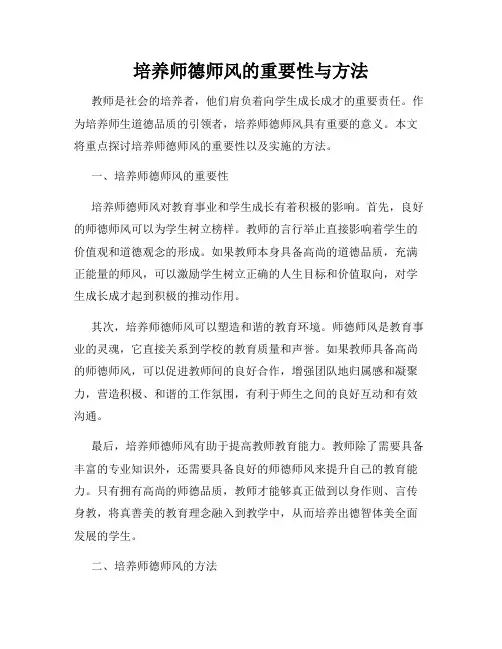 培养师德师风的重要性与方法

教师是社会的培养者，他们肩负着向学生成长成才的重要责任。作为培养师生道德品质的引领者，培养师德师风具有重要的意义。本文将重点探讨培养师德师风的重要性以及实施的方法。

一、培养师德师风的重要性

培养师德师风对教育事业和学生成长有着积极的影响。首先，良好的师德师风可以为学生树立榜样。教师的言行举止直接影响着学生的价值观和道德观念的形成。如果教师本身具备高尚的道德品质，充满正能量的师风，可以激励学生树立正确的人生目标和价值取向，对学生成长成才起到积极的推动作用。

其次，培养师德师风可以塑造和谐的教育环境。师德师风是教育事业的灵魂，它直接关系到学校的教育质量和声誉。如果教师具备高尚的师德师风，可以促进教师间的良好合作，增强团队地归属感和凝聚力，营造积极、和谐的工作氛围，有利于师生之间的良好互动和有效沟通。

最后，培养师德师风有助于提高教师教育能力。教师除了需要具备丰富的专业知识外，还需要具备良好的师德师风来提升自己的教育能力。只有拥有高尚的师德品质，教师才能够真正做到以身作则、言传身教，将真善美的教育理念融入到教学中，从而培养出德智体美全面发展的学生。

二、培养师德师风的方法